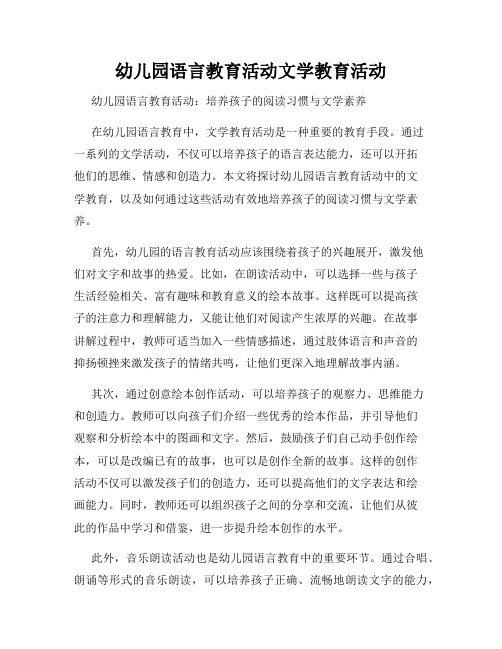 幼儿园语言教育活动文学教育活动

幼儿园语言教育活动：培养孩子的阅读习惯与文学素养

在幼儿园语言教育中，文学教育活动是一种重要的教育手段。通过一系列的文学活动，不仅可以培养孩子的语言表达能力，还可以开拓他们的思维、情感和创造力。本文将探讨幼儿园语言教育活动中的文学教育，以及如何通过这些活动有效地培养孩子的阅读习惯与文学素养。

首先，幼儿园的语言教育活动应该围绕着孩子的兴趣展开，激发他们对文字和故事的热爱。比如，在朗读活动中，可以选择一些与孩子生活经验相关、富有趣味和教育意义的绘本故事。这样既可以提高孩子的注意力和理解能力，又能让他们对阅读产生浓厚的兴趣。在故事讲解过程中，教师可适当加入一些情感描述，通过肢体语言和声音的抑扬顿挫来激发孩子的情绪共鸣，让他们更深入地理解故事内涵。

其次，通过创意绘本创作活动，可以培养孩子的观察力、思维能力和创造力。教师可以向孩子们介绍一些优秀的绘本作品，并引导他们观察和分析绘本中的图画和文字。然后，鼓励孩子们自己动手创作绘本，可以是改编已有的故事，也可以是创作全新的故事。这样的创作活动不仅可以激发孩子们的创造力，还可以提高他们的文字表达和绘画能力。同时，教师还可以组织孩子之间的分享和交流，让他们从彼此的作品中学习和借鉴，进一步提升绘本创作的水平。

此外，音乐朗读活动也是幼儿园语言教育中的重要环节。通过合唱、朗诵等形式的音乐朗读，可以培养孩子正确、流畅地朗读文字的能力，